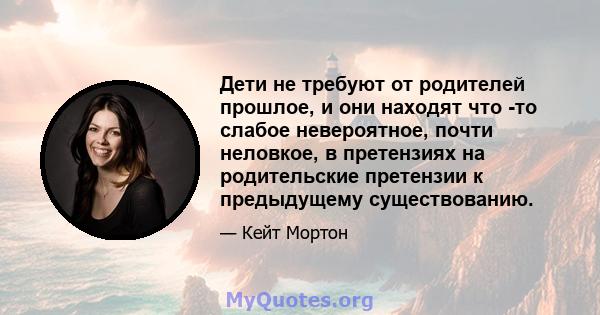 Дети не требуют от родителей прошлое, и они находят что -то слабое невероятное, почти неловкое, в претензиях на родительские претензии к предыдущему существованию.

— Кейт Мортон

MyQuotes.org